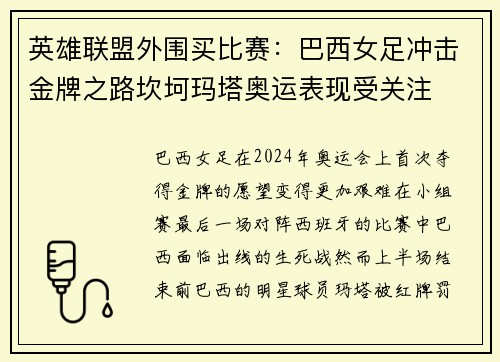 英雄联盟外围买比赛：巴西女足冲击金牌之路坎坷玛塔奥运表现受关注

巴西女足在2024年奥运会上首次夺得金牌的愿望变得更加艰难在小组赛最后一场对阵西班牙的比赛中巴西面临出线的生死战然而上半场结束前巴西的明星球员玛塔被红牌罚